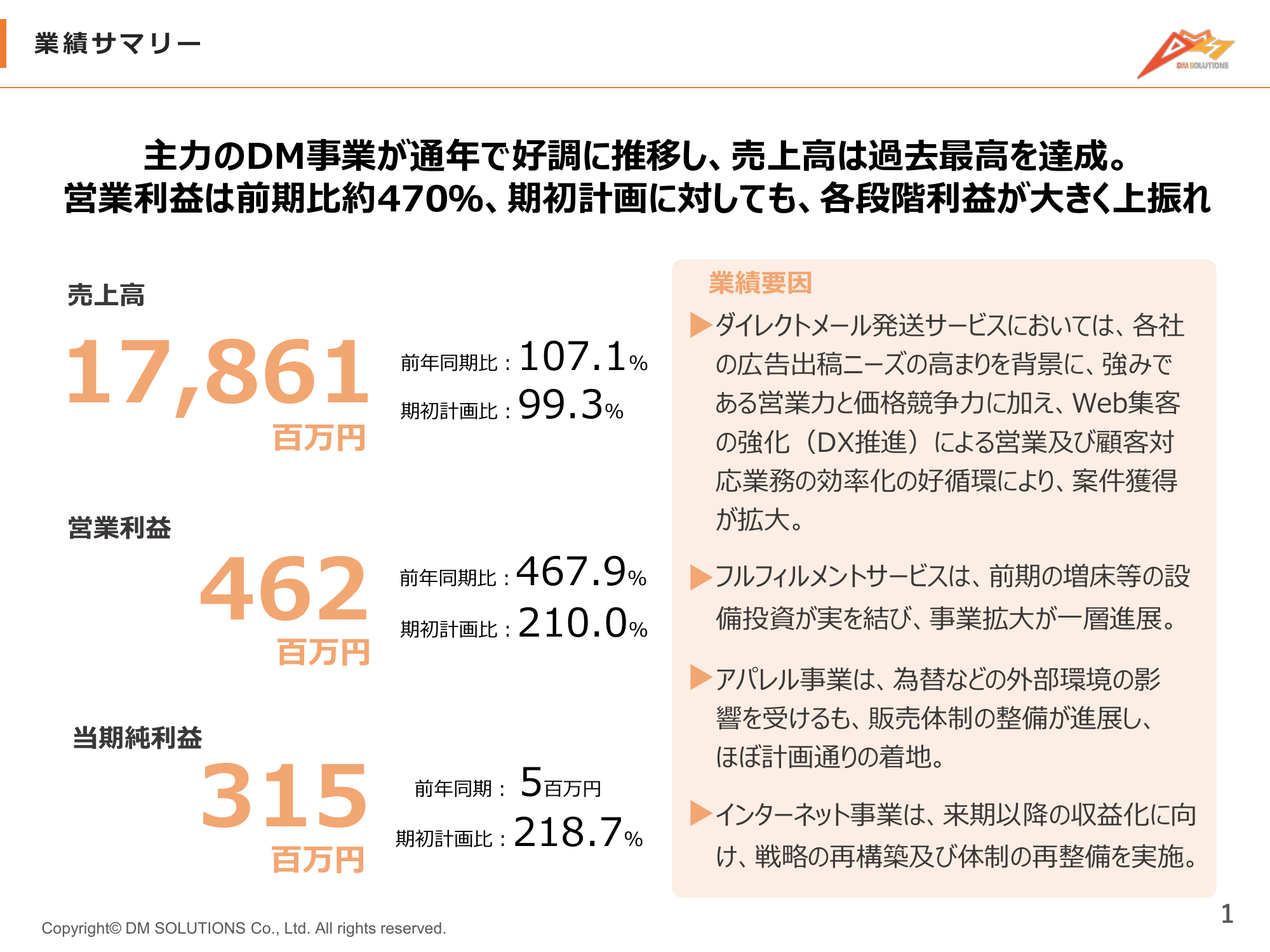 業績サマリー

DM SOLUTIONS

主力のDM事業が通年で好調に推移し、売上高は過去最高を達成。
営業利益は前期比約470%、期初計画に対しても、各段階利益が大きく上振れ

売上高
17,861
百万円
前年同期比：107.1%
期初計画比：99.3%

営業利益
462
百万円
前年同期比：467.9%
期初計画比：210.0%

当期純利益
315
百万円
前年同期：5百万円
期初計画比：218.7%

業績要因

▶ダイレクトメール発送サービスにおいては、各社の広告出稿ニーズの高まりを背景に、強みである営業力と価格競争力に加え、Web集客の強化（DX推進）による営業及び顧客対応業務の効率化の好循環により、案件獲得が拡大。

▶フルフィルメントサービスは、前期の増床等の設備投資が実を結び、事業拡大が一層進展。

▶アパレル事業は、為替などの外部環境の影響を受けるも、販売体制の整備が進展し、ほぼ計画通りの着地。

▶インターネット事業は、来期以降の収益化に向け、戦略の再構築及び体制の再整備を実施。

Copyright© DM SOLUTIONS Co., Ltd. All rights reserved.

1